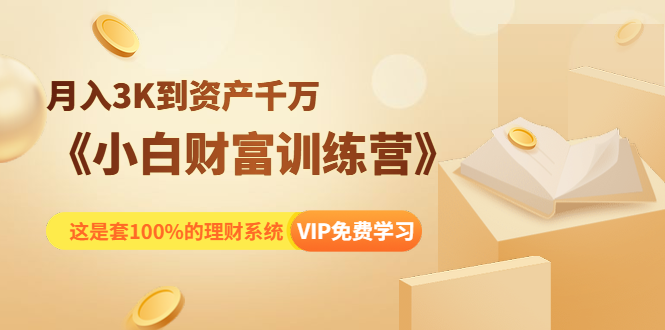 月入3K到资产千万

《小白财富训练营》

这是套100%的理财系统 VIP免费学习